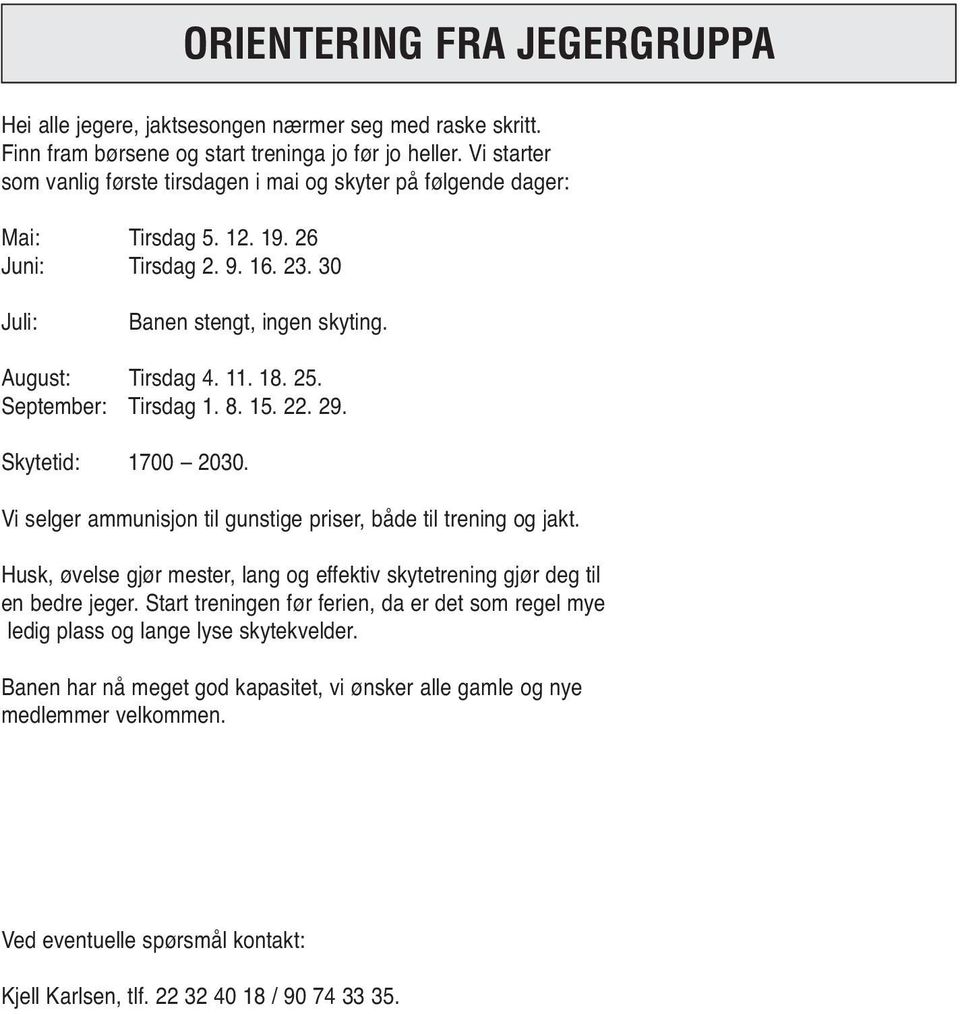 ORIENTERING FRA JEGERGRUPPA

Hei alle jegere, jaktsesongen nærmer seg med raske skritt. Finn fram børsene og start treninga jo før jo heller. Vi starter som vanlig første tirsdagen i mai og skyter på følgende dager:

Mai: Tirsdag 5. 12. 19. 26
Juni: Tirsdag 2. 9. 16. 23. 30

Juli: Banen stengt, ingen skyting.

August: Tirsdag 4. 11. 18. 25.
September: Tirsdag 1. 8. 15. 22. 29.

Skytetid: 1700 – 2030.

Vi selger ammunisjon til gunstige priser, både til trening og jakt.

Husk, øvelse gjør mester, lang og effektiv skytetrening gjør deg til en bedre jeger. Start treningen før ferien, da er det som regel mye ledig plass og lange lyse skytekvelder.

Banen har nå meget god kapasitet, vi ønsker alle gamle og nye medlemmer velkommen.

Ved eventuelle spørsmål kontakt:

Kjell Karlsen, tlf. 22 32 40 18 / 90 74 33 35.